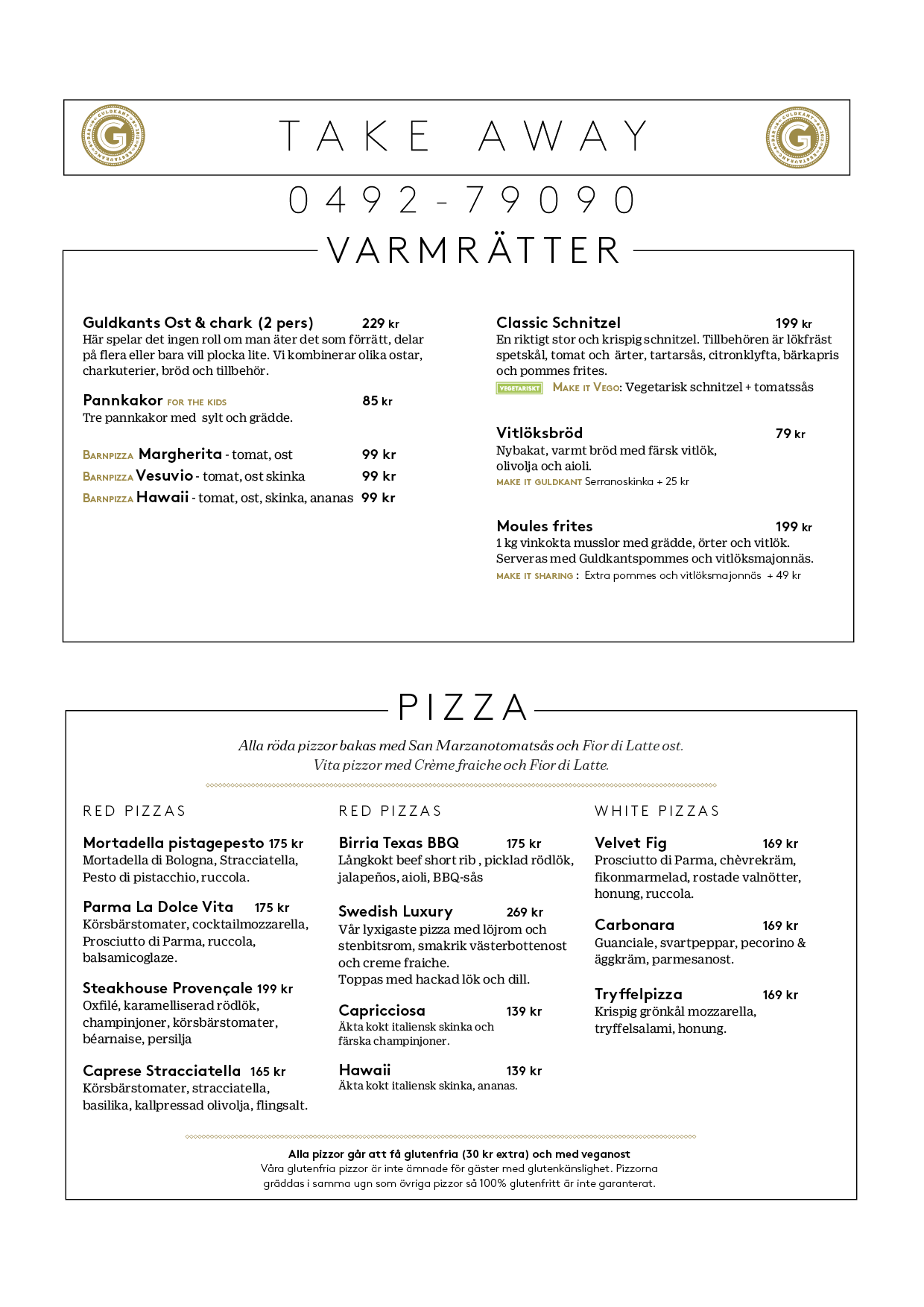 TAKE AWAY

0492-79090

VARMRÄTTER

Guldkants Ost & chark (2 pers) 229 kr
Här spelar det ingen roll om man äter det som förrätt, delar på flera eller bara vill plocka lite. Vi kombinerar olika ostar, charkuterier, bröd och tillbehör.

Pannkakor FOR THE KIDS 85 kr
Tre pannkakor med sylt och grädde.

BARNPIZZA Margherita - tomat, ost 99 kr
BARNPIZZA Vesuvio - tomat, ost skinka 99 kr
BARNPIZZA Hawaii - tomat, ost, skinka, ananas 99 kr

Classic Schnitzel 199 kr
En riktigt stor och krispig schnitzel. Tillbehören är lökfräst spetskål, tomat och ärter, tartarsås, citronklyfta, bärkapris och pommes frites.
VEGETARISKT MAKE IT VEGO: Vegetarisk schnitzel + tomatssås

Vitlöksbröd 79 kr
Nybakat, varmt bröd med färsk vitlök, olivolja och aioli.
MAKE IT GULDKANT Serranoskinka + 25 kr

Moules frites 199 kr
1 kg vinkokta musslor med grädde, örter och vitlök. Serveras med Guldkantspommes och vitlöksmajonnäs.
MAKE IT SHARING : Extra pommes och vitlöksmajonnäs + 49 kr

PIZZA

Alla röda pizzor bakas med San Marzanotomatsås och Fior di Latte ost.
Vita pizzor med Crème fraiche och Fior di Latte.

RED PIZZAS

Mortadella pistagepesto 175 kr
Mortadella di Bologna, Stracciatella, Pesto di pistacchio, ruccola.

Parma La Dolce Vita 175 kr
Körsbärstomater, cocktailmozzarella, Prosciutto di Parma, ruccola, balsamicoglaze.

Steakhouse Provençale 199 kr
Oxfilé, karamelliserad rödlök, champinjoner, körsbärstomater, béarnaise, persilja

Caprese Stracciatella 165 kr
Körsbärstomater, stracciatella, basilika, kallpressad olivolja, flingsalt.

RED PIZZAS

Birria Texas BBQ 175 kr
Långkokt beef short rib , picklad rödlök, jalapeños, aioli, BBQ-sås

Swedish Luxury 269 kr
Vår lyxigaste pizza med löjrom och stenbitsrom, smakrik västerbottenost och creme fraiche.
Toppas med hackad lök och dill.

Capricciosa 139 kr
Äkta kokt italiensk skinka och färska champinjoner.

Hawaii 139 kr
Äkta kokt italiensk skinka, ananas.

WHITE PIZZAS

Velvet Fig 169 kr
Prosciutto di Parma, chèvrekräm, fikonmarmelad, rostade valnötter, honung, ruccola.

Carbonara 169 kr
Guanciale, svartpeppar, pecorino & äggkräm, parmesanost.

Tryffelpizza 169 kr
Krispig grönkål mozzarella, tryffelsalami, honung.

Alla pizzor går att få glutenfria (30 kr extra) och med veganost
Våra glutenfria pizzor är inte ämnade för gäster med glutenkänslighet. Pizzorna gräddas i samma ugn som övriga pizzor så 100% glutenfritt är inte garanterat.